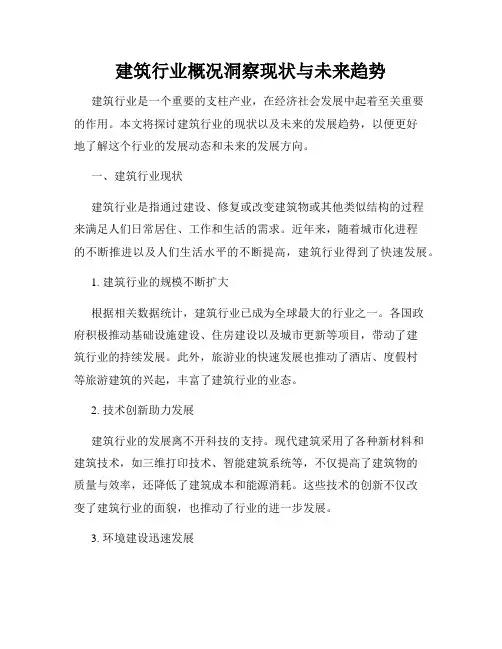 建筑行业概况洞察现状与未来趋势

建筑行业是一个重要的支柱产业，在经济社会发展中起着至关重要的作用。本文将探讨建筑行业的现状以及未来的发展趋势，以便更好地了解这个行业的发展动态和未来的发展方向。

一、建筑行业现状

建筑行业是指通过建设、修复或改变建筑物或其他类似结构的过程来满足人们日常居住、工作和生活的需求。近年来，随着城市化进程的不断推进以及人们生活水平的不断提高，建筑行业得到了快速发展。

1. 建筑行业的规模不断扩大

根据相关数据统计，建筑行业已成为全球最大的行业之一。各国政府积极推动基础设施建设、住房建设以及城市更新等项目，带动了建筑行业的持续发展。此外，旅游业的快速发展也推动了酒店、度假村等旅游建筑的兴起，丰富了建筑行业的业态。

2. 技术创新助力发展

建筑行业的发展离不开科技的支持。现代建筑采用了各种新材料和建筑技术，如三维打印技术、智能建筑系统等，不仅提高了建筑物的质量与效率，还降低了建筑成本和能源消耗。这些技术的创新不仅改变了建筑行业的面貌，也推动了行业的进一步发展。

3. 环境建设迅速发展